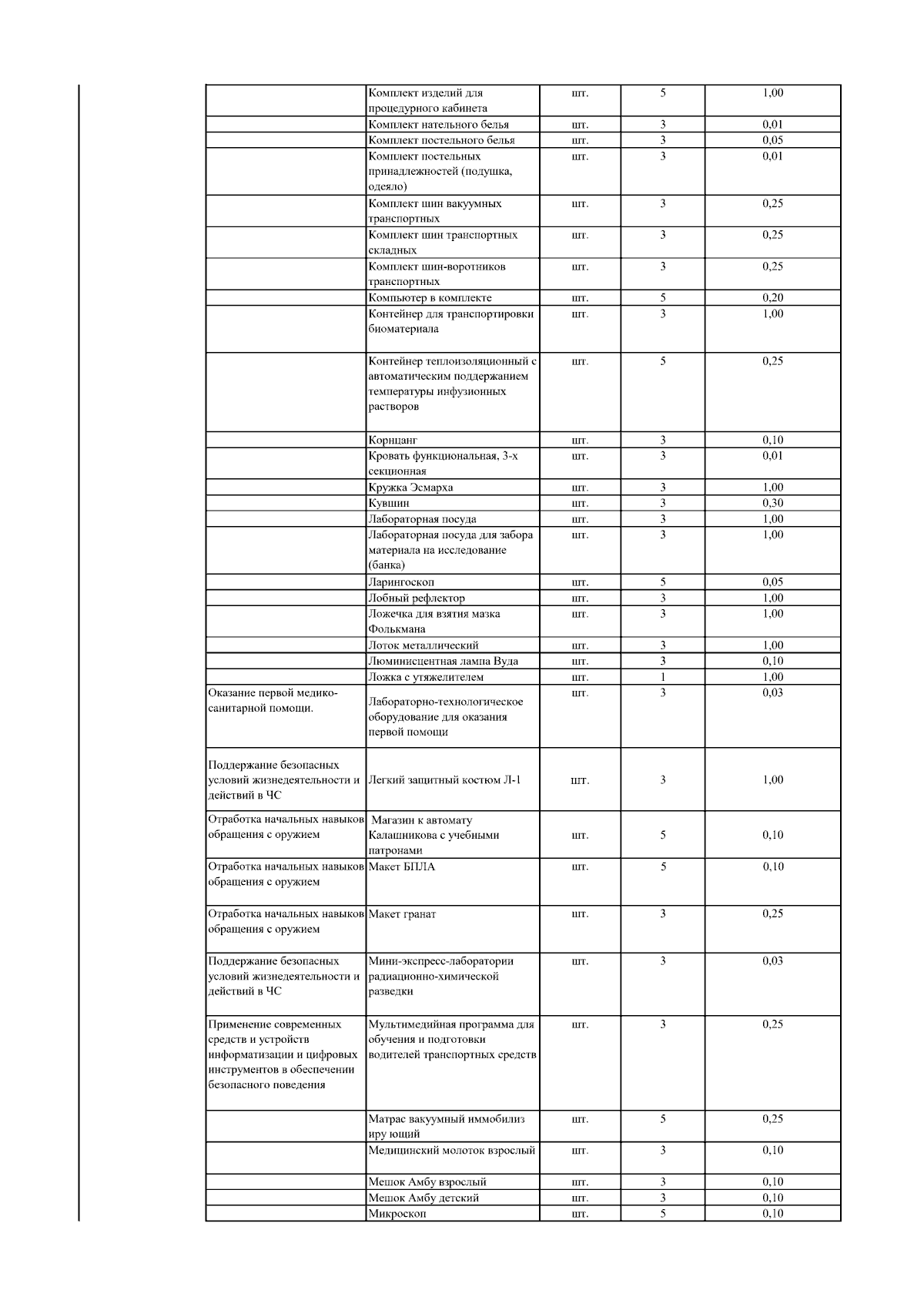 |  |  |  |  |  |
|---|---|---|---|---|
|  | Комплект изделий для процедурного кабинета | шт. | 5 | 1,00 |
|  | Комплект нательного белья | шт. | 3 | 0,01 |
|  | Комплект постельного белья | шт. | 3 | 0,05 |
|  | Комплект постельных принадлежностей (подушка, одеяло) | шт. | 3 | 0,01 |
|  | Комплект шин вакуумных транспортных | шт. | 3 | 0,25 |
|  | Комплект шин транспортных складных | шт. | 3 | 0,25 |
|  | Комплект шин-воротников транспортных | шт. | 3 | 0,25 |
|  | Компьютер в комплекте | шт. | 5 | 0,20 |
|  | Контейнер для транспортировки биоматериала | шт. | 3 | 1,00 |
|  | Контейнер теплоизоляционный с автоматическим поддержанием температуры инфузионных растворов | шт. | 5 | 0,25 |
|  | Корнцанг | шт. | 3 | 0,10 |
|  | Кровать функциональная, 3-х секционная | шт. | 3 | 0,01 |
|  | Кружка Эсмарха | шт. | 3 | 1,00 |
|  | Кувшин | шт. | 3 | 0,30 |
|  | Лабораторная посуда | шт. | 3 | 1,00 |
|  | Лабораторная посуда для забора материала на исследование (банка) | шт. | 3 | 1,00 |
|  | Ларингоскоп | шт. | 5 | 0,05 |
|  | Лобный рефлектор | шт. | 3 | 1,00 |
|  | Ложечка для взятия мазка Фолькмана | шт. | 3 | 1,00 |
|  | Лоток металлический | шт. | 3 | 1,00 |
|  | Люминисцентная лампа Вуда | шт. | 3 | 0,10 |
|  | Ложка с утяжелителем | шт. | 1 | 1,00 |
| Оказание первой медико-санитарной помощи. | Лабораторно-технологическое оборудование для оказания первой помощи | шт. | 3 | 0,03 |
| Поддержание безопасных условий жизнедеятельности и действий в ЧС | Легкий защитный костюм Л-1 | шт. | 3 | 1,00 |
| Отработка начальных навыков обращения с оружием | Магазин к автомату Калашникова с учебными патронами | шт. | 5 | 0,10 |
| Отработка начальных навыков обращения с оружием | Макет БПЛА | шт. | 5 | 0,10 |
| Отработка начальных навыков обращения с оружием | Макет гранат | шт. | 3 | 0,25 |
| Поддержание безопасных условий жизнедеятельности и действий в ЧС | Мини-экспресс-лаборатории радиационно-химической разведки | шт. | 3 | 0,03 |
| Применение современных средств и устройств информатизации и цифровых инструментов в обеспечении безопасного поведения | Мультимедийная программа для обучения и подготовки водителей транспортных средств | шт. | 3 | 0,25 |
|  | Матрас вакуумный иммобилиз иру ющий | шт. | 5 | 0,25 |
|  | Медицинский молоток взрослый | шт. | 3 | 0,10 |
|  | Мешок Амбу взрослый | шт. | 3 | 0,10 |
|  | Мешок Амбу детский | шт. | 3 | 0,10 |
|  | Микроскоп | шт. | 5 | 0,10 |